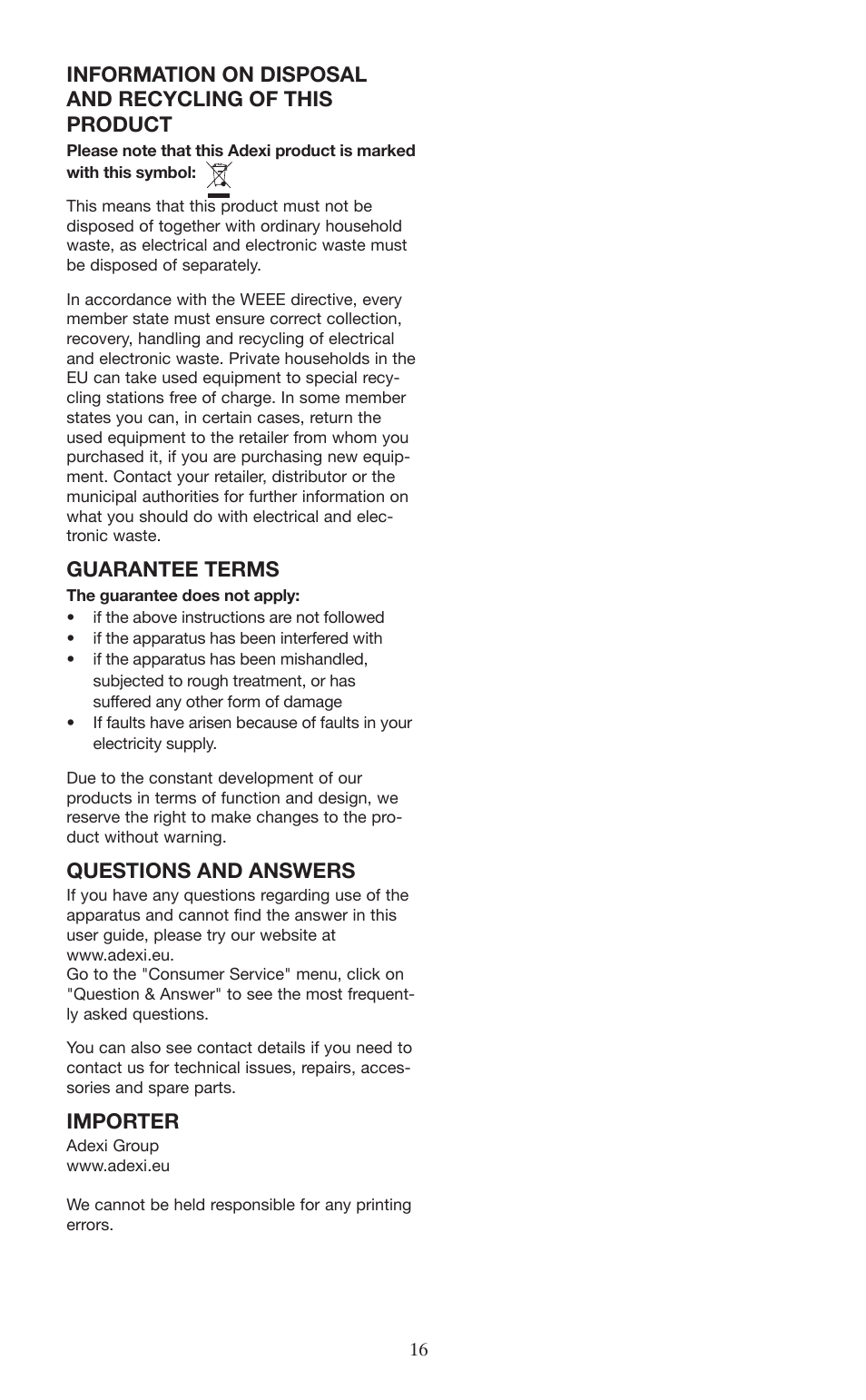 INFORMATION ON DISPOSAL AND RECYCLING OF THIS PRODUCT

Please note that this Adexi product is marked with this symbol:

This means that this product must not be disposed of together with ordinary household waste, as electrical and electronic waste must be disposed of separately.

In accordance with the WEEE directive, every member state must ensure correct collection, recovery, handling and recycling of electrical and electronic waste. Private households in the EU can take used equipment to special recycling stations free of charge. In some member states you can, in certain cases, return the used equipment to the retailer from whom you purchased it, if you are purchasing new equipment. Contact your retailer, distributor or the municipal authorities for further information on what you should do with electrical and electronic waste.

GUARANTEE TERMS

The guarantee does not apply:
• if the above instructions are not followed
• if the apparatus has been interfered with
• if the apparatus has been mishandled, subjected to rough treatment, or has suffered any other form of damage
• If faults have arisen because of faults in your electricity supply.

Due to the constant development of our products in terms of function and design, we reserve the right to make changes to the product without warning.

QUESTIONS AND ANSWERS

If you have any questions regarding use of the apparatus and cannot find the answer in this user guide, please try our website at www.adexi.eu.
Go to the "Consumer Service" menu, click on "Question & Answer" to see the most frequently asked questions.

You can also see contact details if you need to contact us for technical issues, repairs, accessories and spare parts.

IMPORTER

Adexi Group
www.adexi.eu

We cannot be held responsible for any printing errors.

16